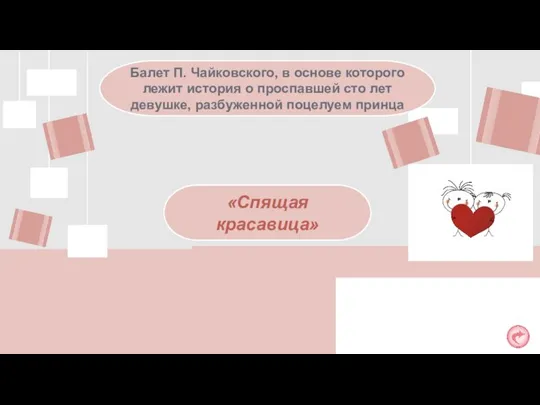 Балет П. Чайковского, в основе которого лежит история о проспавшей сто лет девушке, разбуженной поцелуем принца

«Спящая красавица»